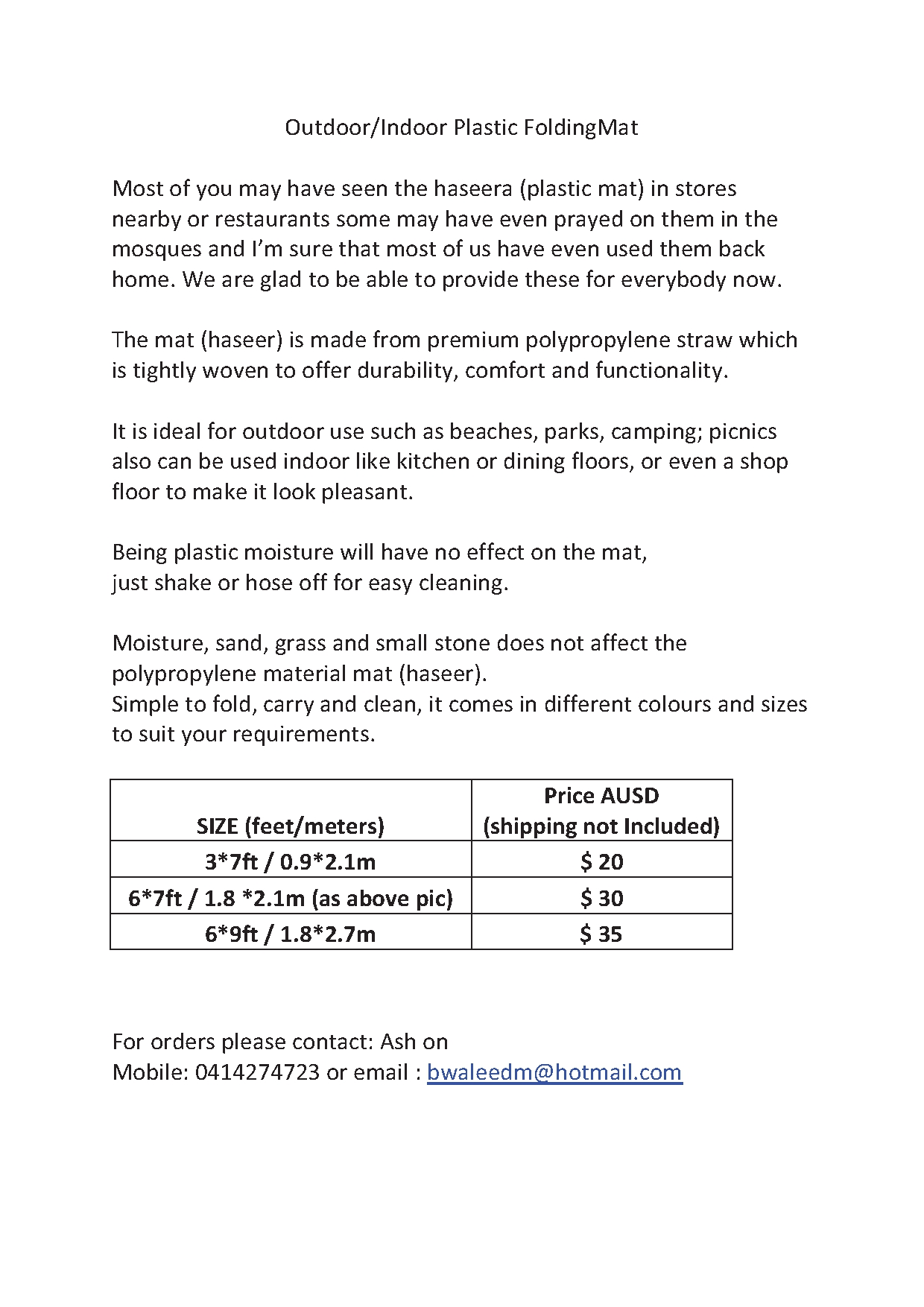 Outdoor/Indoor Plastic FoldingMat

Most of you may have seen the haseera (plastic mat) in stores nearby or restaurants some may have even prayed on them in the mosques and I'm sure that most of us have even used them back home. We are glad to be able to provide these for everybody now.

The mat (haseer) is made from premium polypropylene straw which is tightly woven to offer durability, comfort and functionality.

It is ideal for outdoor use such as beaches, parks, camping; picnics also can be used indoor like kitchen or dining floors, or even a shop floor to make it look pleasant.

Being plastic moisture will have no effect on the mat,
just shake or hose off for easy cleaning.

Moisture, sand, grass and small stone does not affect the polypropylene material mat (haseer).
Simple to fold, carry and clean, it comes in different colours and sizes to suit your requirements.

| SIZE (feet/meters) | Price AUSD (shipping not Included) |
|---|---|
| 3*7ft / 0.9*2.1m | $ 20 |
| 6*7ft / 1.8 *2.1m (as above pic) | $ 30 |
| 6*9ft / 1.8*2.7m | $ 35 |

For orders please contact: Ash on
Mobile: 0414274723 or email : bwaleedm@hotmail.com